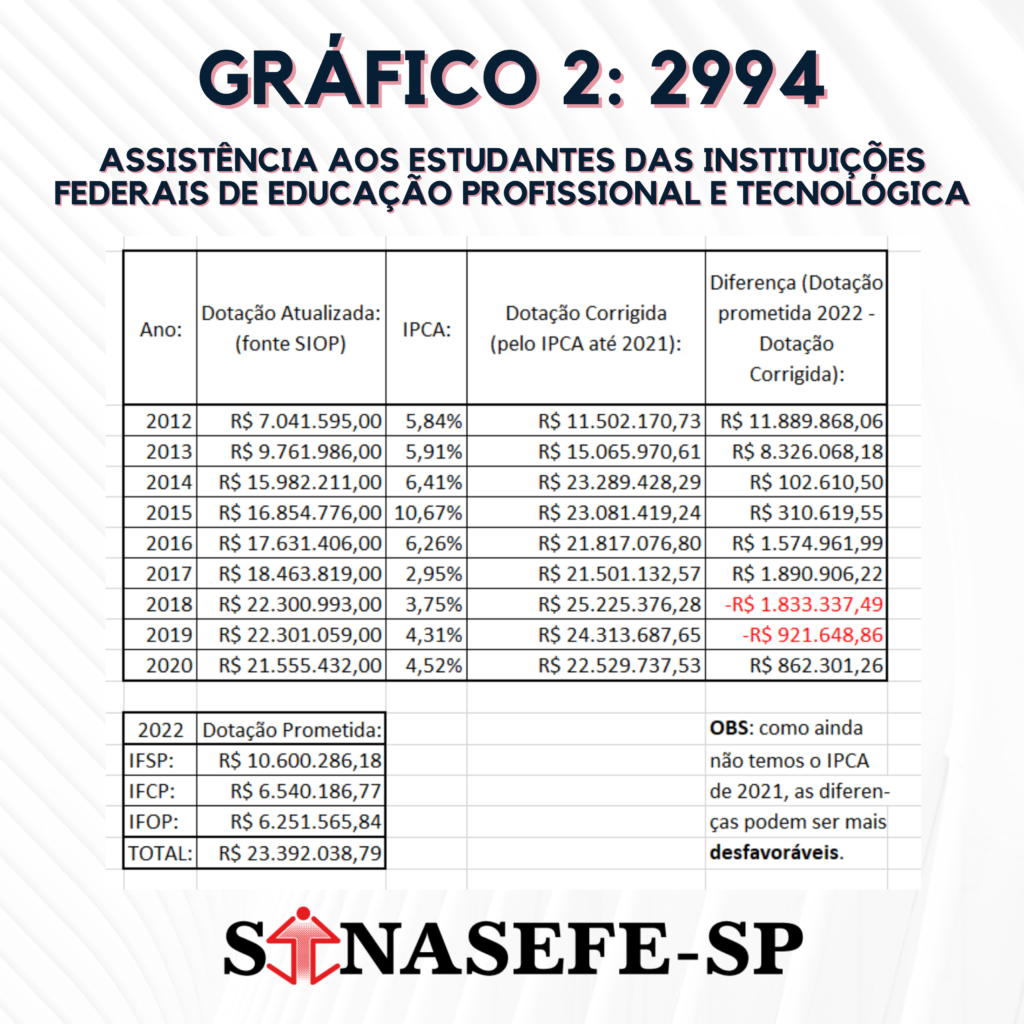 GRÁFICO 2: 2994

ASSISTÊNCIA AOS ESTUDANTES DAS INSTITUIÇÕES FEDERAIS DE EDUCAÇÃO PROFISSIONAL E TECNOLÓGICA

| Ano: | Dotação Atualizada: (fonte SIOP) | IPCA: | Dotação Corrigida (pelo IPCA até 2021): | Diferença (Dotação prometida 2022 - Dotação Corrigida): |
|---|---|---|---|---|
| 2012 | R$ 7.041.595,00 | 5,84% | R$ 11.502.170,73 | R$ 11.889.868,06 |
| 2013 | R$ 9.761.986,00 | 5,91% | R$ 15.065.970,61 | R$ 8.326.068,18 |
| 2014 | R$ 15.982.211,00 | 6,41% | R$ 23.289.428,29 | R$ 102.610,50 |
| 2015 | R$ 16.854.776,00 | 10,67% | R$ 23.081.419,24 | R$ 310.619,55 |
| 2016 | R$ 17.631.406,00 | 6,26% | R$ 21.817.076,80 | R$ 1.574.961,99 |
| 2017 | R$ 18.463.819,00 | 2,95% | R$ 21.501.132,57 | R$ 1.890.906,22 |
| 2018 | R$ 22.300.993,00 | 3,75% | R$ 25.225.376,28 | -R$ 1.833.337,49 |
| 2019 | R$ 22.301.059,00 | 4,31% | R$ 24.313.687,65 | -R$ 921.648,86 |
| 2020 | R$ 21.555.432,00 | 4,52% | R$ 22.529.737,53 | R$ 862.301,26 |

| 2022 | Dotação Prometida: |
|---|---|
| IFSP: | R$ 10.600.286,18 |
| IFCP: | R$ 6.540.186,77 |
| IFOP: | R$ 6.251.565,84 |
| TOTAL: | R$ 23.392.038,79 |

OBS: como ainda não temos o IPCA de 2021, as diferenças podem ser mais desfavoráveis.

SINASEFE-SP